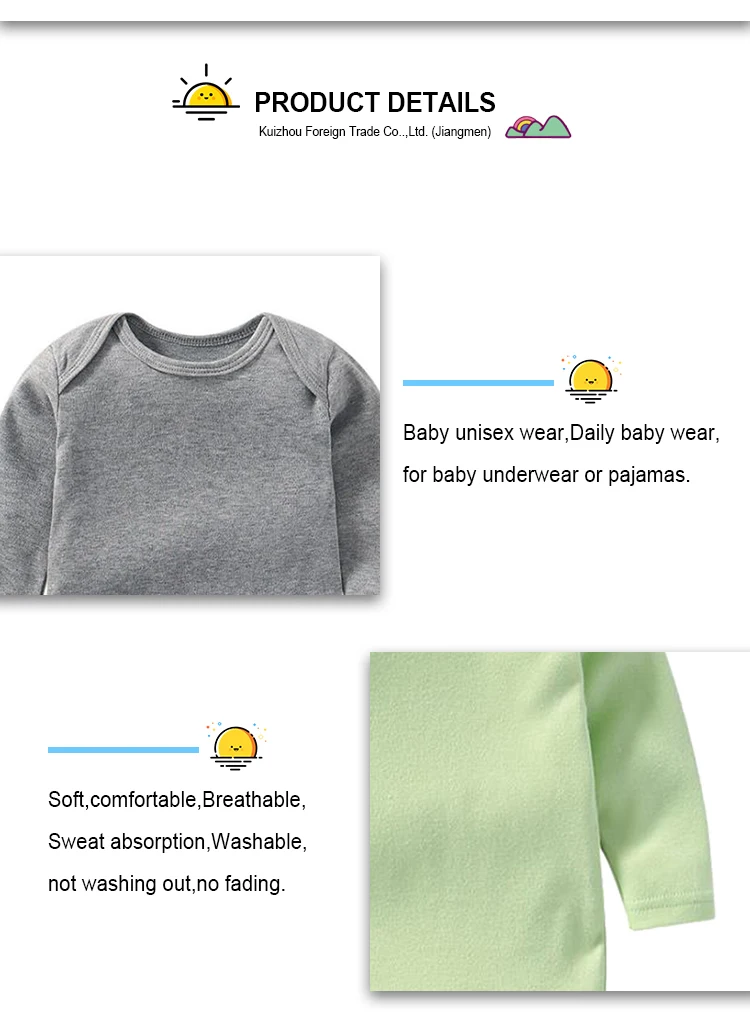 PRODUCT DETAILS
Kuizhou Foreign Trade Co.,Ltd. (Jiangmen)

Baby unisex wear,Daily baby wear, for baby underwear or pajamas.

Soft,comfortable,Breathable, Sweat absorption,Washable, not washing out,no fading.